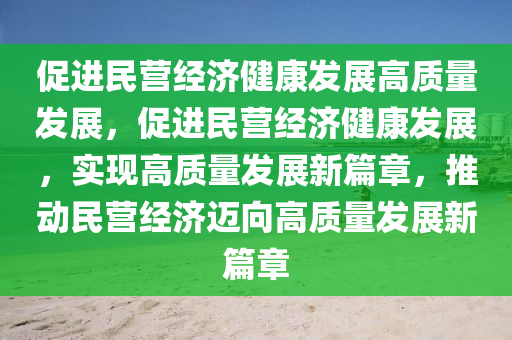 促进民营经济健康发展高质量发展，促进民营经济健康发展，实现高质量发展新篇章，推动民营经济迈向高质量发展新篇章